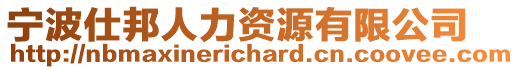 宁波仕邦人力资源有限公司
http://nbmaxinerichard.cn.coovee.com